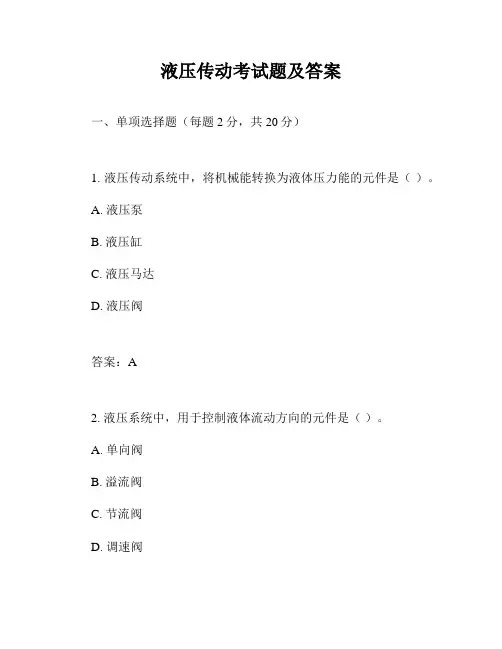 液压传动考试题及答案

一、单项选择题（每题 2 分，共 20 分）

1. 液压传动系统中，将机械能转换为液体压力能的元件是（ ）。

A. 液压泵

B. 液压缸

C. 液压马达

D. 液压阀

答案：A

2. 液压系统中，用于控制液体流动方向的元件是（ ）。

A. 单向阀

B. 溢流阀

C. 节流阀

D. 调速阀